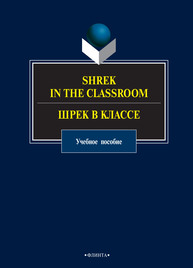 SHREK
IN THE CLASSROOM

ШРЕК В КЛАССЕ

Учебное пособие

•ФЛИНТА•